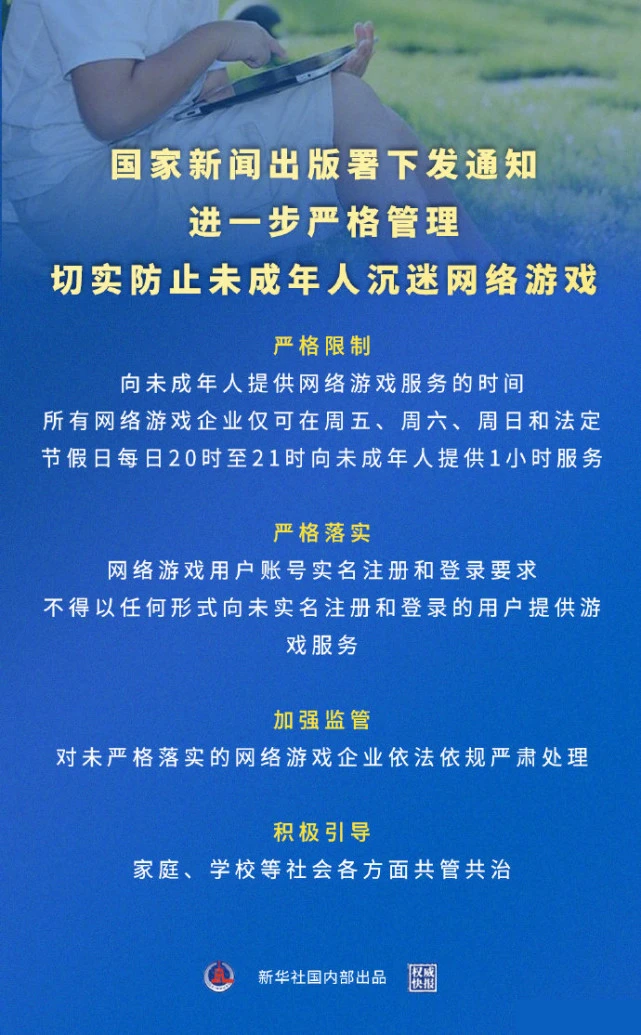 国家新闻出版署下发通知
进一步严格管理
切实防止未成年人沉迷网络游戏

严格限制
向未成年人提供网络游戏服务的时间
所有网络游戏企业仅可在周五、周六、周日和法定节假日每日20时至21时向未成年人提供1小时服务

严格落实
网络游戏用户账号实名注册和登录要求
不得以任何形式向未实名注册和登录的用户提供游戏服务

加强监管
对未严格落实的网络游戏企业依法依规严肃处理

积极引导
家庭、学校等社会各方面共管共治

新华社国内部出品 权威快报